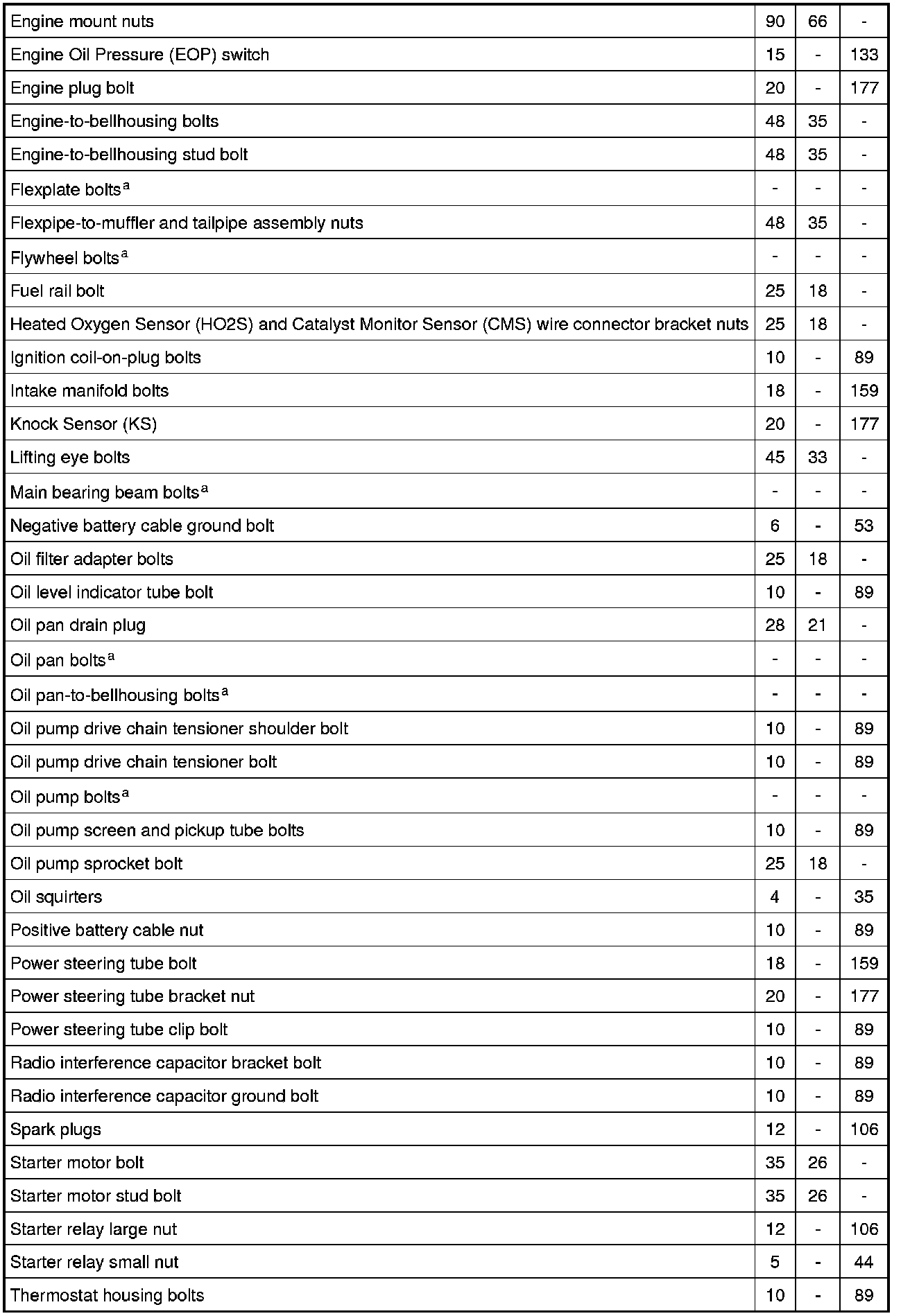 | | | | |
|---|---|---|---|
| Engine mount nuts | 90 | 66 | - |
| Engine Oil Pressure (EOP) switch | 15 | - | 133 |
| Engine plug bolt | 20 | - | 177 |
| Engine-to-bellhousing bolts | 48 | 35 | - |
| Engine-to-bellhousing stud bolt | 48 | 35 | - |
| Flexplate bolts$^a$ | - | - | - |
| Flexpipe-to-muffler and tailpipe assembly nuts | 48 | 35 | - |
| Flywheel bolts$^a$ | - | - | - |
| Fuel rail bolt | 25 | 18 | - |
| Heated Oxygen Sensor (HO2S) and Catalyst Monitor Sensor (CMS) wire connector bracket nuts | 25 | 18 | - |
| Ignition coil-on-plug bolts | 10 | - | 89 |
| Intake manifold bolts | 18 | - | 159 |
| Knock Sensor (KS) | 20 | - | 177 |
| Lifting eye bolts | 45 | 33 | - |
| Main bearing beam bolts$^a$ | - | - | - |
| Negative battery cable ground bolt | 6 | - | 53 |
| Oil filter adapter bolts | 25 | 18 | - |
| Oil level indicator tube bolt | 10 | - | 89 |
| Oil pan drain plug | 28 | 21 | - |
| Oil pan bolts$^a$ | - | - | - |
| Oil pan-to-bellhousing bolts$^a$ | - | - | - |
| Oil pump drive chain tensioner shoulder bolt | 10 | - | 89 |
| Oil pump drive chain tensioner bolt | 10 | - | 89 |
| Oil pump bolts$^a$ | - | - | - |
| Oil pump screen and pickup tube bolts | 10 | - | 89 |
| Oil pump sprocket bolt | 25 | 18 | - |
| Oil squirters | 4 | - | 35 |
| Positive battery cable nut | 10 | - | 89 |
| Power steering tube bolt | 18 | - | 159 |
| Power steering tube bracket nut | 20 | - | 177 |
| Power steering tube clip bolt | 10 | - | 89 |
| Radio interference capacitor bracket bolt | 10 | - | 89 |
| Radio interference capacitor ground bolt | 10 | - | 89 |
| Spark plugs | 12 | - | 106 |
| Starter motor bolt | 35 | 26 | - |
| Starter motor stud bolt | 35 | 26 | - |
| Starter relay large nut | 12 | - | 106 |
| Starter relay small nut | 5 | - | 44 |
| Thermostat housing bolts | 10 | - | 89 |